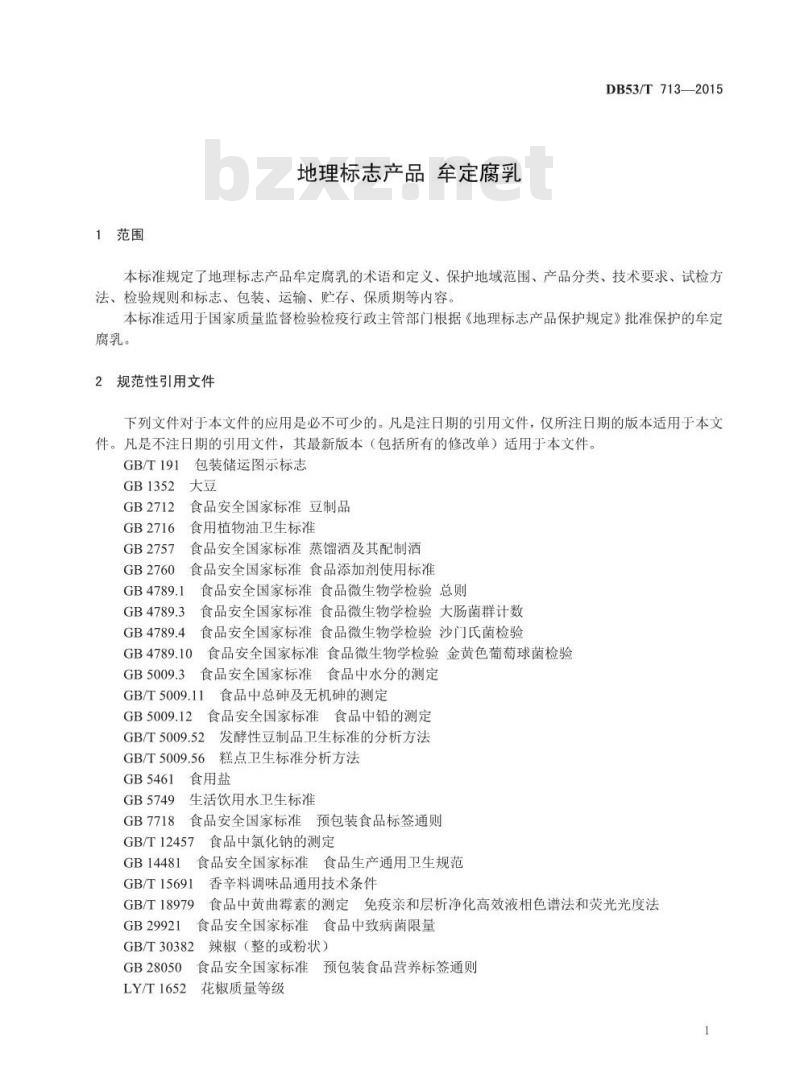 DB53/T 713—2015

bzxz.net

地理标志产品 牟定腐乳

1 范围

本标准规定了地理标志产品牟定腐乳的术语和定义、保护地域范围、产品分类、技术要求、试检方法、检验规则和标志、包装、运输、贮存、保质期等内容。

本标准适用于国家质量监督检验检疫行政主管部门根据《地理标志产品保护规定》批准保护的牟定腐乳。

2 规范性引用文件

下列文件对于本文件的应用是必不可少的。凡是注日期的引用文件，仅所注日期的版本适用于本文件。凡是不注日期的引用文件，其最新版本（包括所有的修改单）适用于本文件。

GB/T 191 包装储运图示标志
GB 1352 大豆
GB 2712 食品安全国家标准 豆制品
GB 2716 食用植物油卫生标准
GB 2757 食品安全国家标准 蒸馏酒及其配制酒
GB 2760 食品安全国家标准 食品添加剂使用标准
GB 4789.1 食品安全国家标准 食品微生物学检验 总则
GB 4789.3 食品安全国家标准 食品微生物学检验 大肠菌群计数
GB 4789.4 食品安全国家标准 食品微生物学检验 沙门氏菌检验
GB 4789.10 食品安全国家标准 食品微生物学检验 金黄色葡萄球菌检验
GB 5009.3 食品安全国家标准 食品中水分的测定
GB/T 5009.11 食品中总砷及无机砷的测定
GB 5009.12 食品安全国家标准 食品中铅的测定
GB/T 5009.52 发酵性豆制品卫生标准的分析方法
GB/T 5009.56 糕点卫生标准分析方法
GB 5461 食用盐
GB 5749 生活饮用水卫生标准
GB 7718 食品安全国家标准 预包装食品标签通则
GB/T 12457 食品中氯化钠的测定
GB 14481 食品安全国家标准 食品生产通用卫生规范
GB/T 15691 香辛料调味品通用技术条件
GB/T 18979 食品中黄曲霉素的测定 免疫亲和层析净化高效液相色谱法和荧光光度法
GB 29921 食品安全国家标准 食品中致病菌限量
GB/T 30382 辣椒（整的或粉状）
GB 28050 食品安全国家标准 预包装食品营养标签通则
LY/T 1652 花椒质量等级

1